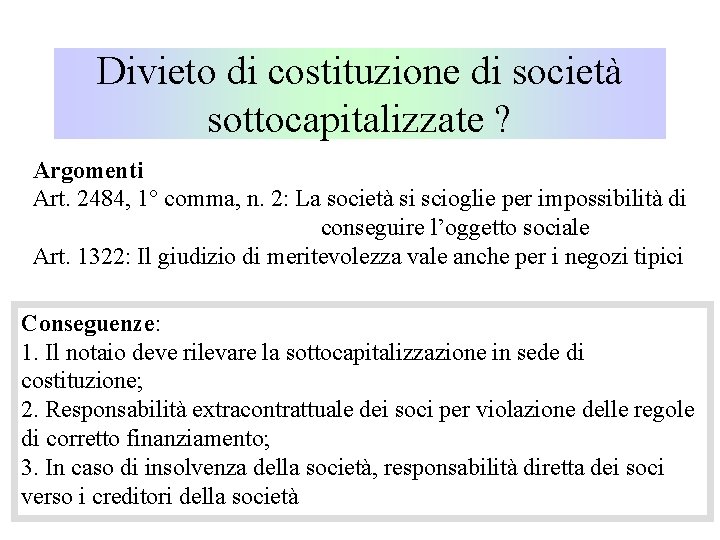 Divieto di costituzione di società sottocapitalizzate ?

Argomenti
Art. 2484, 1° comma, n. 2: La società si scioglie per impossibilità di conseguire l'oggetto sociale
Art. 1322: Il giudizio di meritevolezza vale anche per i negozi tipici

Conseguenze:
1. Il notaio deve rilevare la sottocapitalizzazione in sede di costituzione;
2. Responsabilità extracontrattuale dei soci per violazione delle regole di corretto finanziamento;
3. In caso di insolvenza della società, responsabilità diretta dei soci verso i creditori della società